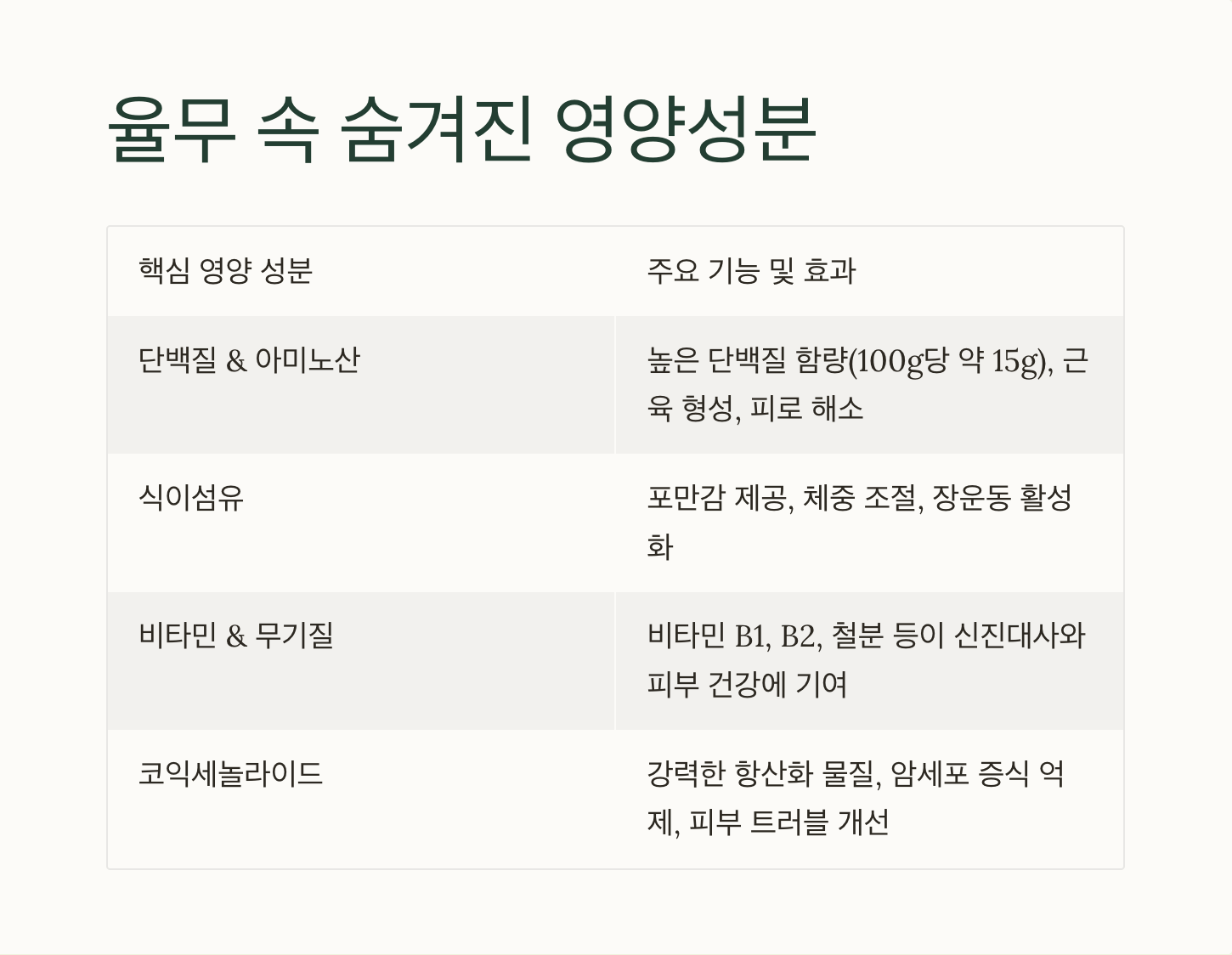 율무 속 숨겨진 영양성분

| 핵심 영양 성분 | 주요 기능 및 효과 |
|---|---|
| 단백질 & 아미노산 | 높은 단백질 함량(100g당 약 15g), 근육 형성, 피로 해소 |
| 식이섬유 | 포만감 제공, 체중 조절, 장운동 활성화 |
| 비타민 & 무기질 | 비타민 B1, B2, 철분 등이 신진대사와 피부 건강에 기여 |
| 코익세놀라이드 | 강력한 항산화 물질, 암세포 증식 억제, 피부 트러블 개선 |